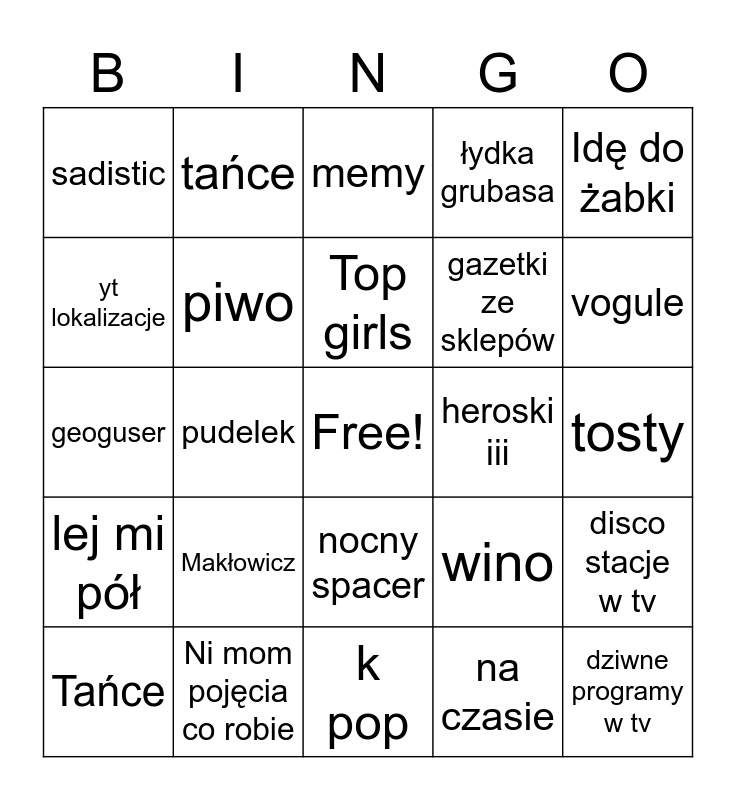 | B | I | N | G | O |
|---|---|---|---|---|
| sadistic | tańce | memy | łydka grubasa | Idę do żabki |
| yt lokalizacje | piwo | Top girls | gazetki ze sklepów | vogule |
| geoguser | pudelek | Free! | heroski iii | tosty |
| lej mi pół | Makłowicz | nocny spacer | wino | disco stacje w tv |
| Tańce | Ni mom pojęcia co robie | k pop | na czasie | dziwne programy w tv |